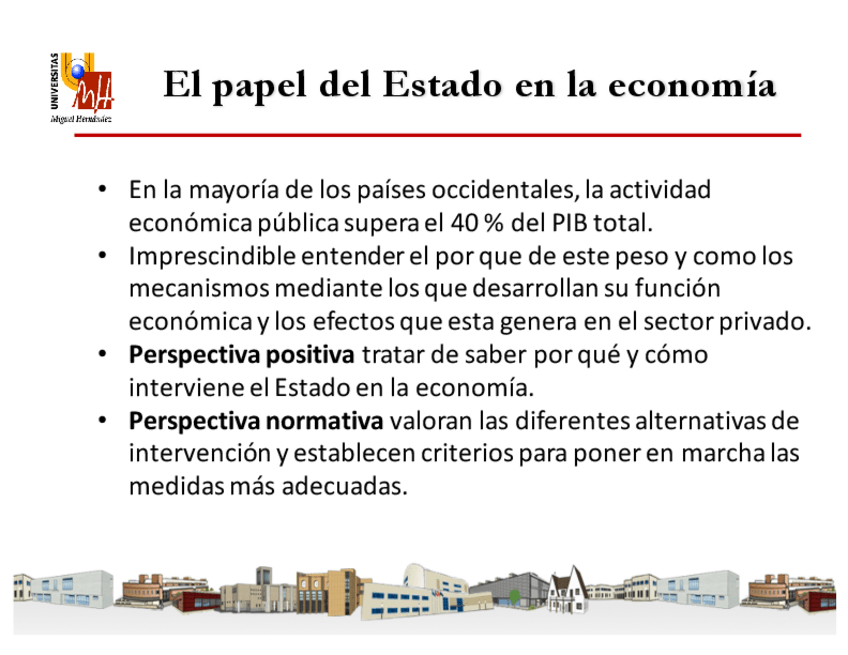 UNIVERSITAS
Miguel Hernández

El papel del Estado en la economía

• En la mayoría de los países occidentales, la actividad económica pública supera el 40 % del PIB total.
• Imprescindible entender el por que de este peso y como los mecanismos mediante los que desarrollan su función económica y los efectos que esta genera en el sector privado.
• Perspectiva positiva tratar de saber por qué y cómo interviene el Estado en la economía.
• Perspectiva normativa valoran las diferentes alternativas de intervención y establecen criterios para poner en marcha las medidas más adecuadas.